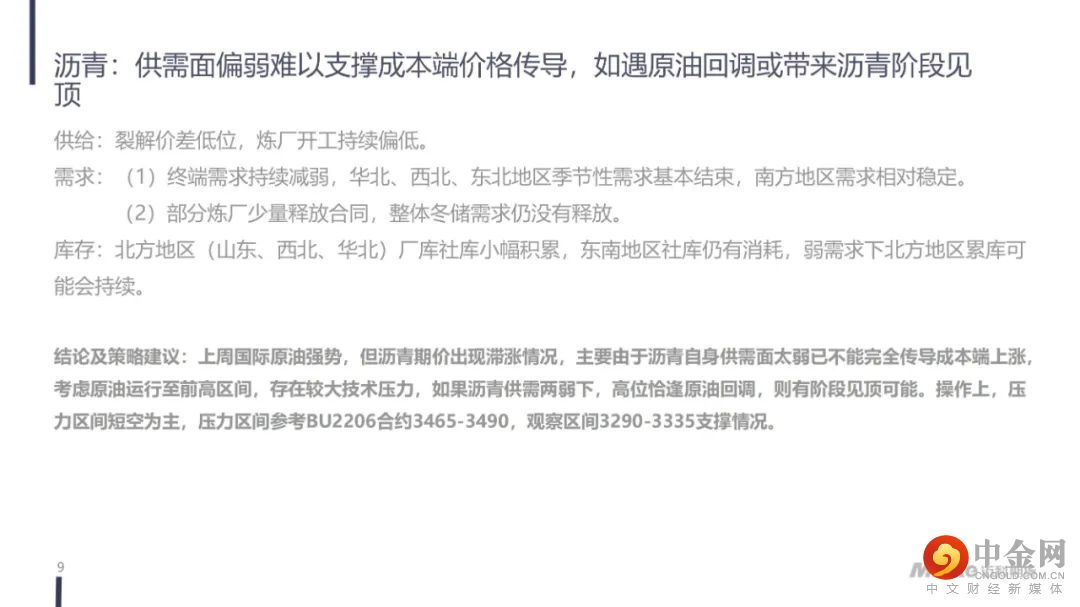 沥青：供需面偏弱难以支撑成本端价格传导，如遇原油回调或带来沥青阶段见顶

供给：裂解价差低位，炼厂开工持续偏低。

需求：（1）终端需求持续减弱，华北、西北、东北地区季节性需求基本结束，南方地区需求相对稳定。

（2）部分炼厂少量释放合同，整体冬储需求仍没有释放。

库存：北方地区（山东、西北、华北）厂库社库小幅积累，东南地区社库仍有消耗，弱需求下北方地区累库可能会持续。

结论及策略建议：上周国际原油强势，但沥青期价出现滞涨情况，主要由于沥青自身供需面太弱已不能完全传导成本端上涨，考虑原油运行至前高区间，存在较大技术压力，如果沥青供需两弱下，高位恰逢原油回调，则有阶段见顶可能。操作上，压力区间短空为主，压力区间参考BU2206合约3465-3490，观察区间3290-3335支撑情况。

9

中金网
CNGOLD.COM.CN
中文财经新媒体